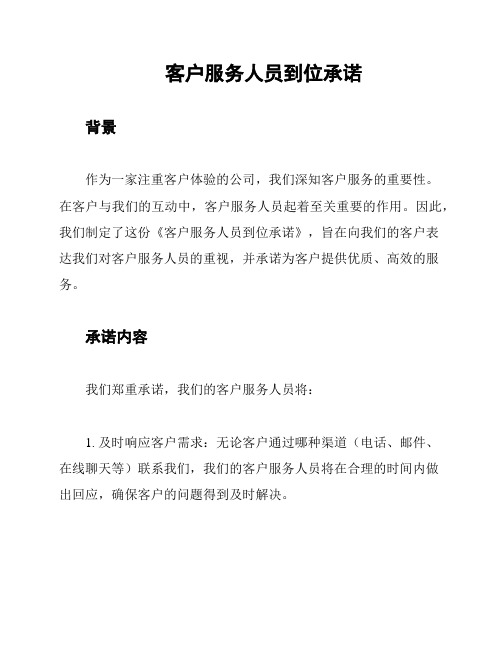 客户服务人员到位承诺

背景

作为一家注重客户体验的公司，我们深知客户服务的重要性。在客户与我们的互动中，客户服务人员起着至关重要的作用。因此，我们制定了这份《客户服务人员到位承诺》，旨在向我们的客户表达我们对客户服务人员的重视，并承诺为客户提供优质、高效的服务。

承诺内容

我们郑重承诺，我们的客户服务人员将：

1. 及时响应客户需求：无论客户通过哪种渠道（电话、邮件、在线聊天等）联系我们，我们的客户服务人员将在合理的时间内做出回应，确保客户的问题得到及时解决。